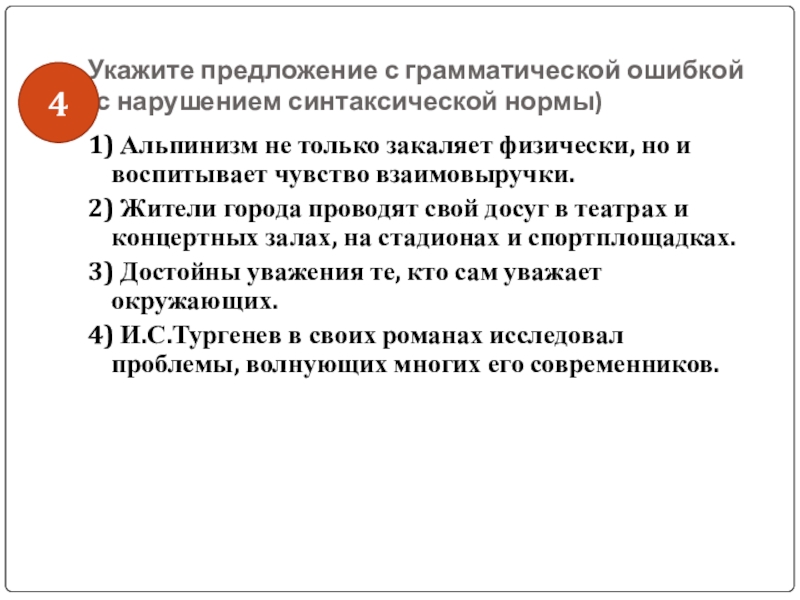 4

Укажите предложение с грамматической ошибкой (с нарушением синтаксической нормы)

1) Альпинизм не только закаляет физически, но и воспитывает чувство взаимовыручки.

2) Жители города проводят свой досуг в театрах и концертных залах, на стадионах и спортплощадках.

3) Достойны уважения те, кто сам уважает окружающих.

4) И.С.Тургенев в своих романах исследовал проблемы, волнующих многих его современников.